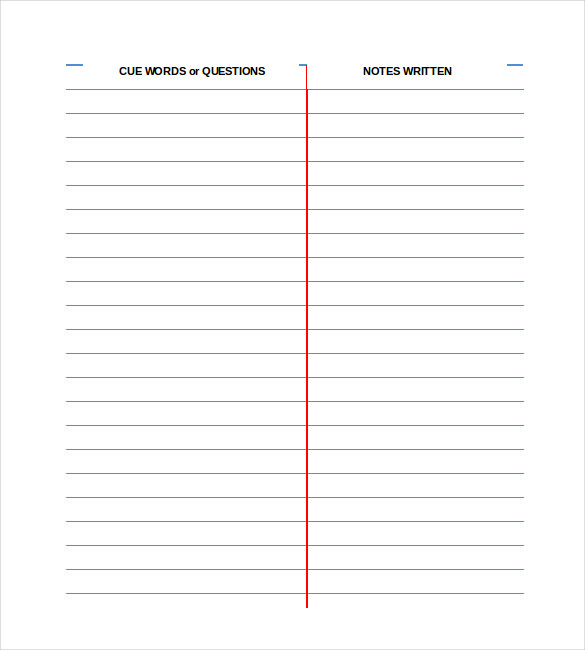 CUE WORDS or QUESTIONS

NOTES WRITTEN